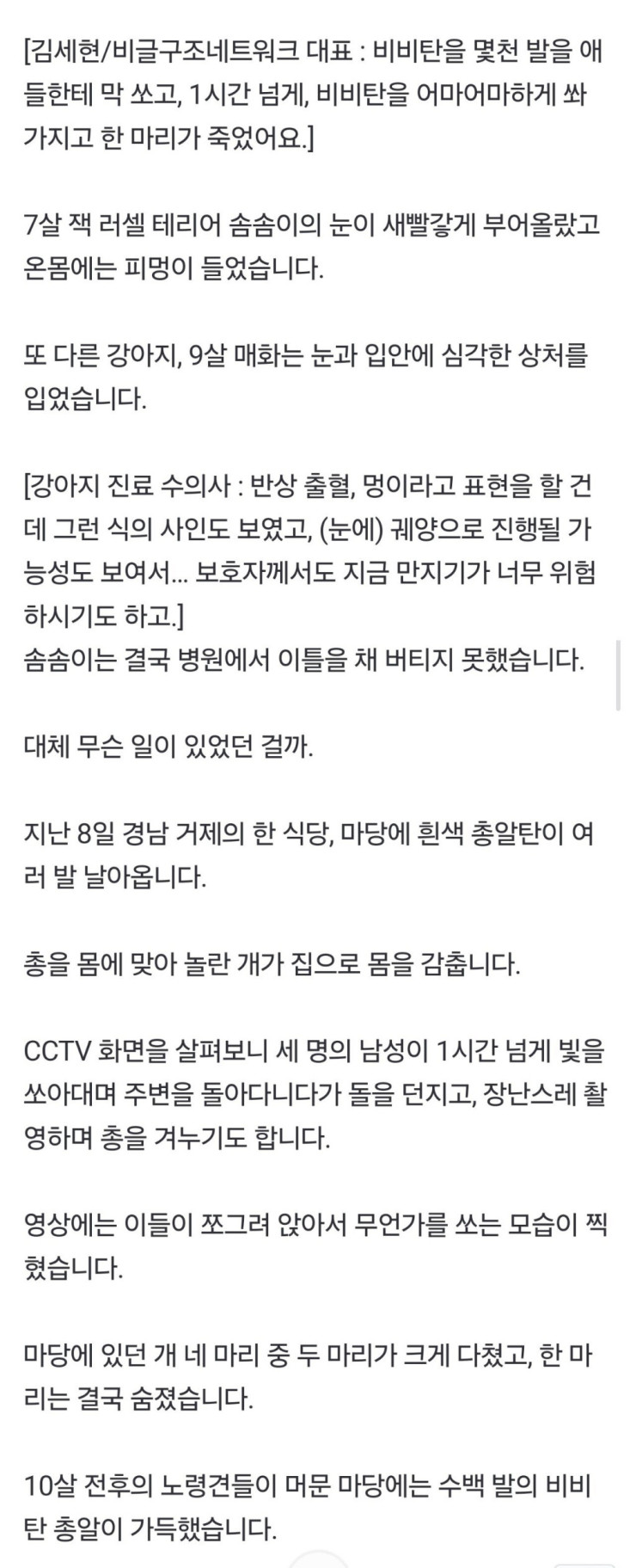 [김세현/비글구조네트워크 대표 : 비비탄을 몇천 발을 애들한테 막 쏘고, 1시간 넘게, 비비탄을 어마어마하게 쏴 가지고 한 마리가 죽었어요.]

7살 잭 러셀 테리어 솜솜이의 눈이 새빨갛게 부어올랐고 온몸에는 피멍이 들었습니다.

또 다른 강아지, 9살 매화는 눈과 입안에 심각한 상처를 입었습니다.

[강아지 진료 수의사 : 반상 출혈, 멍이라고 표현을 할 건데 그런 식의 사인도 보였고, (눈에) 궤양으로 진행될 가능성도 보여서... 보호자께서도 지금 만지기가 너무 위험하시기도 하고.]
솜솜이는 결국 병원에서 이틀을 채 버티지 못했습니다.

대체 무슨 일이 있었던 걸까.

지난 8일 경남 거제의 한 식당, 마당에 흰색 총알탄이 여러 발 날아옵니다.

총을 몸에 맞아 놀란 개가 집으로 몸을 감춥니다.

CCTV 화면을 살펴보니 세 명의 남성이 1시간 넘게 빛을 쏘아대며 주변을 돌아다니다가 돌을 던지고, 장난스레 촬영하며 총을 겨누기도 합니다.

영상에는 이들이 쪼그려 앉아서 무언가를 쏘는 모습이 찍혔습니다.

마당에 있던 개 네 마리 중 두 마리가 크게 다쳤고, 한 마리는 결국 숨졌습니다.

10살 전후의 노령견들이 머문 마당에는 수백 발의 비비탄 총알이 가득했습니다.